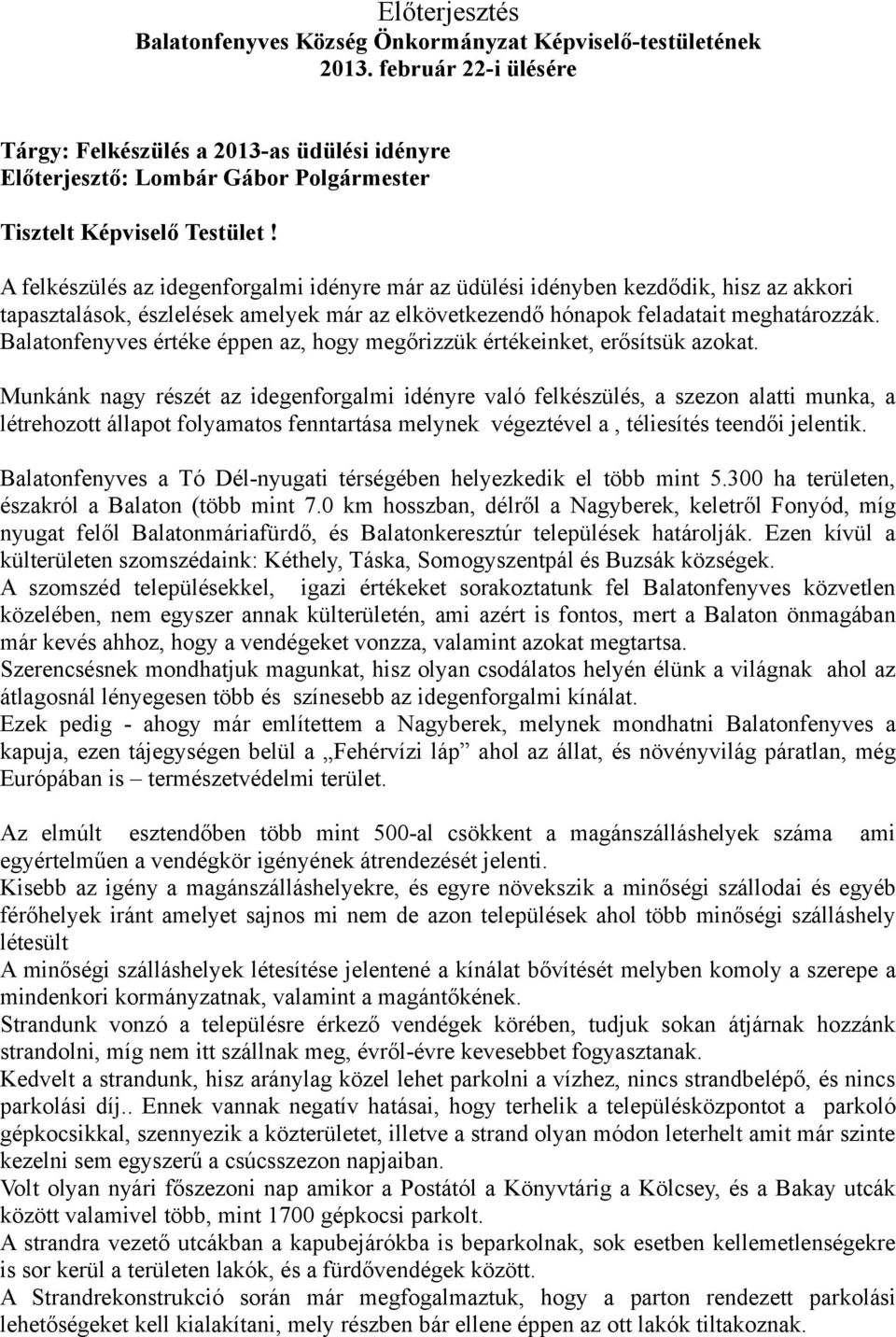 Előterjesztés
Balatonfenyves Község Önkormányzat Képviselő-testületének 2013. február 22-i ülésére

Tárgy: Felkészülés a 2013-as üdülési idényre
Előterjesztő: Lombár Gábor Polgármester

Tisztelt Képviselő Testület !

A felkészülés az idegenforgalmi idényre már az üdülési idényben kezdődik, hisz az akkori tapasztalások, észlelések amelyek már az elkövetkezendő hónapok feladatait meghatározzák. Balatonfenyves értéke éppen az, hogy megőrizzük értékeinket, erősítsük azokat.

Munkánk nagy részét az idegenforgalmi idényre való felkészülés, a szezon alatti munka, a létrehozott állapot folyamatos fenntartása melynek végeztével a , téliesítés teendői jelentik.

Balatonfenyves a Tó Dél-nyugati térségében helyezkedik el több mint 5.300 ha területen, északról a Balaton (több mint 7.0 km hosszban, délről a Nagyberek, keletről Fonyód, míg nyugat felől Balatonmáriafürdő, és Balatonkeresztúr települések határolják. Ezen kívül a külterületen szomszédaink: Kéthely, Táska, Somogyszentpál és Buzsák községek.
A szomszéd településekkel, igazi értékeket sorakoztatunk fel Balatonfenyves közvetlen közelében, nem egyszer annak külterületén, ami azért is fontos, mert a Balaton önmagában már kevés ahhoz, hogy a vendégeket vonzza, valamint azokat megtartsa.
Szerencsésnek mondhatjuk magunkat, hisz olyan csodálatos helyén élünk a világnak ahol az átlagosnál lényegesen több és színesebb az idegenforgalmi kínálat.
Ezek pedig - ahogy már említettem a Nagyberek, melynek mondhatni Balatonfenyves a kapuja, ezen tájegységen belül a „Fehérvízi láp” ahol az állat, és növényvilág páratlan, még Európában is – természetvédelmi terület.

Az elmúlt esztendőben több mint 500-al csökkent a magánszálláshelyek száma ami egyértelműen a vendégkör igényének átrendezését jelenti.
Kisebb az igény a magánszálláshelyekre, és egyre növekszik a minőségi szállodai és egyéb férőhelyek iránt amelyet sajnos mi nem de azon települések ahol több minőségi szálláshely létesült
A minőségi szálláshelyek létesítése jelentené a kínálat bővítését melyben komoly a szerepe a mindenkori kormányzatnak, valamint a magántőkének.
Strandunk vonzó a településre érkező vendégek körében, tudjuk sokan átjárnak hozzánk strandolni, míg nem itt szállnak meg, évről-évre kevesebbet fogyasztanak.
Kedvelt a strandunk, hisz aránylag közel lehet parkolni a vízhez, nincs strandbelépő, és nincs parkolási díj.. Ennek vannak negatív hatásai, hogy terhelik a településközpontot a parkoló gépkocsikkal, szennyezik a közterületet, illetve a strand olyan módon leterhelt amit már szinte kezelni sem egyszerű a csúcsszezon napjaiban.
Volt olyan nyári főszezoni nap amikor a Postától a Könyvtárig a Kölcsey, és a Bakay utcák között valamivel több, mint 1700 gépkocsi parkolt.
A strandra vezető utcákban a kapubejárókba is beparkolnak, sok esetben kellemetlenségekre is sor kerül a területen lakók, és a fürdővendégek között.
A Strandrekonstrukció során már megfogalmaztuk, hogy a parton rendezett parkolási lehetőségeket kell kialakítani, mely részben bár ellene éppen az ott lakók tiltakoznak.